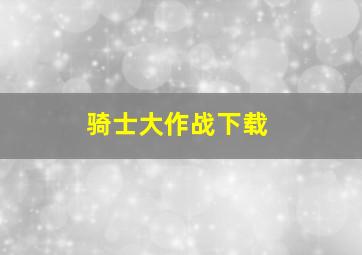 骑士大作战下载